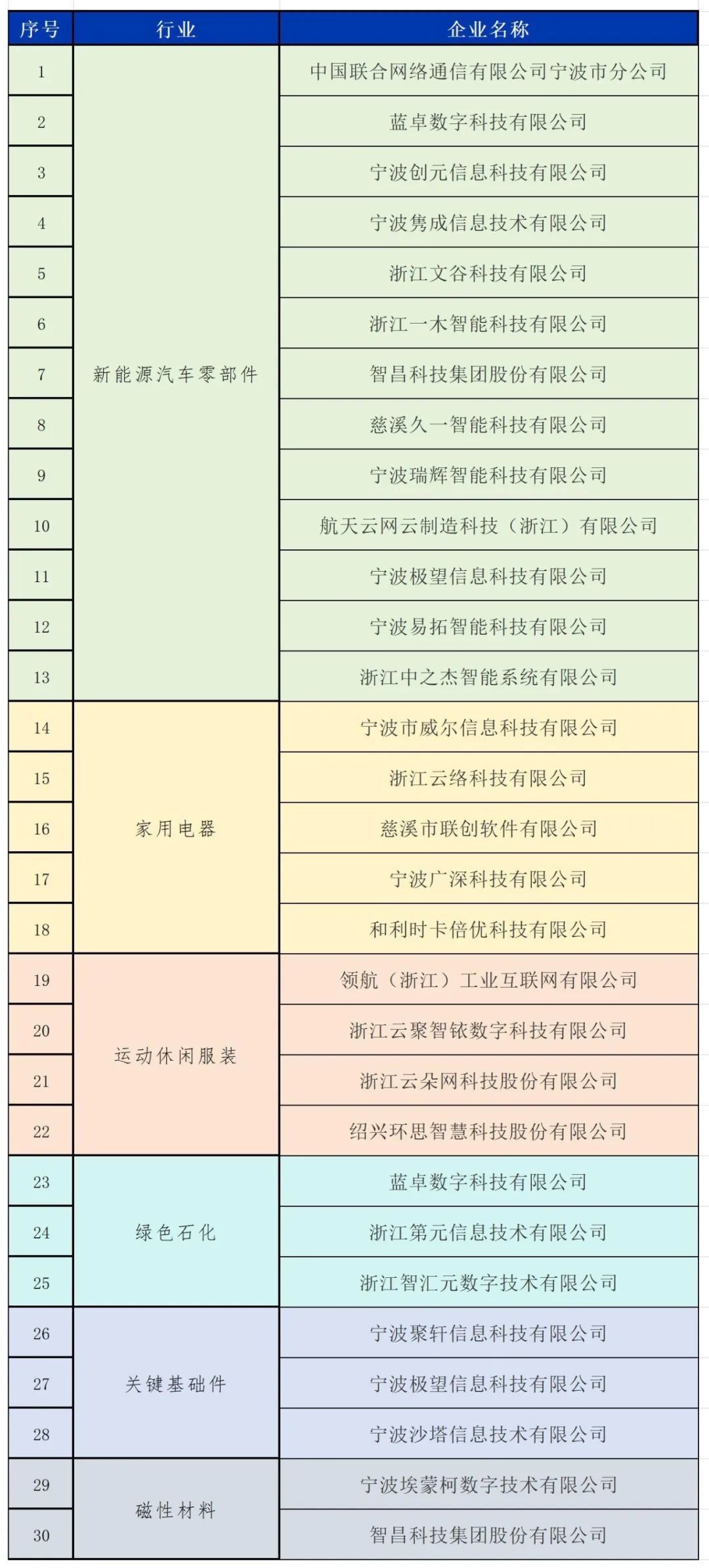 | 序号 | 行业 | 企业名称 |
|---|---|---|
| 1 | 新能源汽车零部件 | 中国联合网络通信有限公司宁波市分公司 |
| 2 | | 蓝卓数字科技有限公司 |
| 3 | | 宁波创元信息科技有限公司 |
| 4 | | 宁波隽成信息技术有限公司 |
| 5 | | 浙江文谷科技有限公司 |
| 6 | | 浙江一木智能科技有限公司 |
| 7 | | 智昌科技集团股份有限公司 |
| 8 | | 慈溪久一智能科技有限公司 |
| 9 | | 宁波瑞辉智能科技有限公司 |
| 10 | | 航天云网云制造科技（浙江）有限公司 |
| 11 | | 宁波极望信息科技有限公司 |
| 12 | | 宁波易拓智能科技有限公司 |
| 13 | | 浙江中之杰智能系统有限公司 |
| 14 | 家用电器 | 宁波市威尔信息科技有限公司 |
| 15 | | 浙江云络科技有限公司 |
| 16 | | 慈溪市联创软件有限公司 |
| 17 | | 宁波广深科技有限公司 |
| 18 | | 和利时卡倍优科技有限公司 |
| 19 | 运动休闲服装 | 领航（浙江）工业互联网有限公司 |
| 20 | | 浙江云聚智铱数字科技有限公司 |
| 21 | | 浙江云朵网科技股份有限公司 |
| 22 | | 绍兴环思智慧科技股份有限公司 |
| 23 | 绿色石化 | 蓝卓数字科技有限公司 |
| 24 | | 浙江第元信息技术有限公司 |
| 25 | | 浙江智汇元数字技术有限公司 |
| 26 | 关键基础件 | 宁波聚轩信息科技有限公司 |
| 27 | | 宁波极望信息科技有限公司 |
| 28 | | 宁波沙塔信息技术有限公司 |
| 29 | 磁性材料 | 宁波埃蒙柯数字技术有限公司 |
| 30 | | 智昌科技集团股份有限公司 |